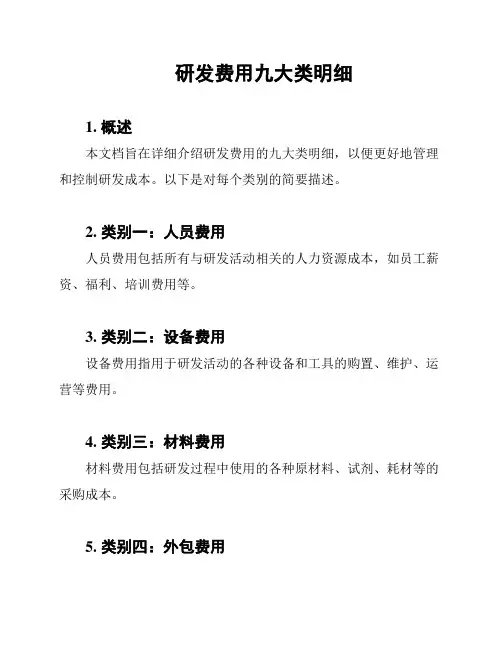 研发费用九大类明细

1. 概述

本文档旨在详细介绍研发费用的九大类明细，以便更好地管理和控制研发成本。以下是对每个类别的简要描述。

2. 类别一：人员费用

人员费用包括所有与研发活动相关的人力资源成本，如员工薪资、福利、培训费用等。

3. 类别二：设备费用

设备费用指用于研发活动的各种设备和工具的购置、维护、运营等费用。

4. 类别三：材料费用

材料费用包括研发过程中使用的各种原材料、试剂、耗材等的采购成本。

5. 类别四：外包费用